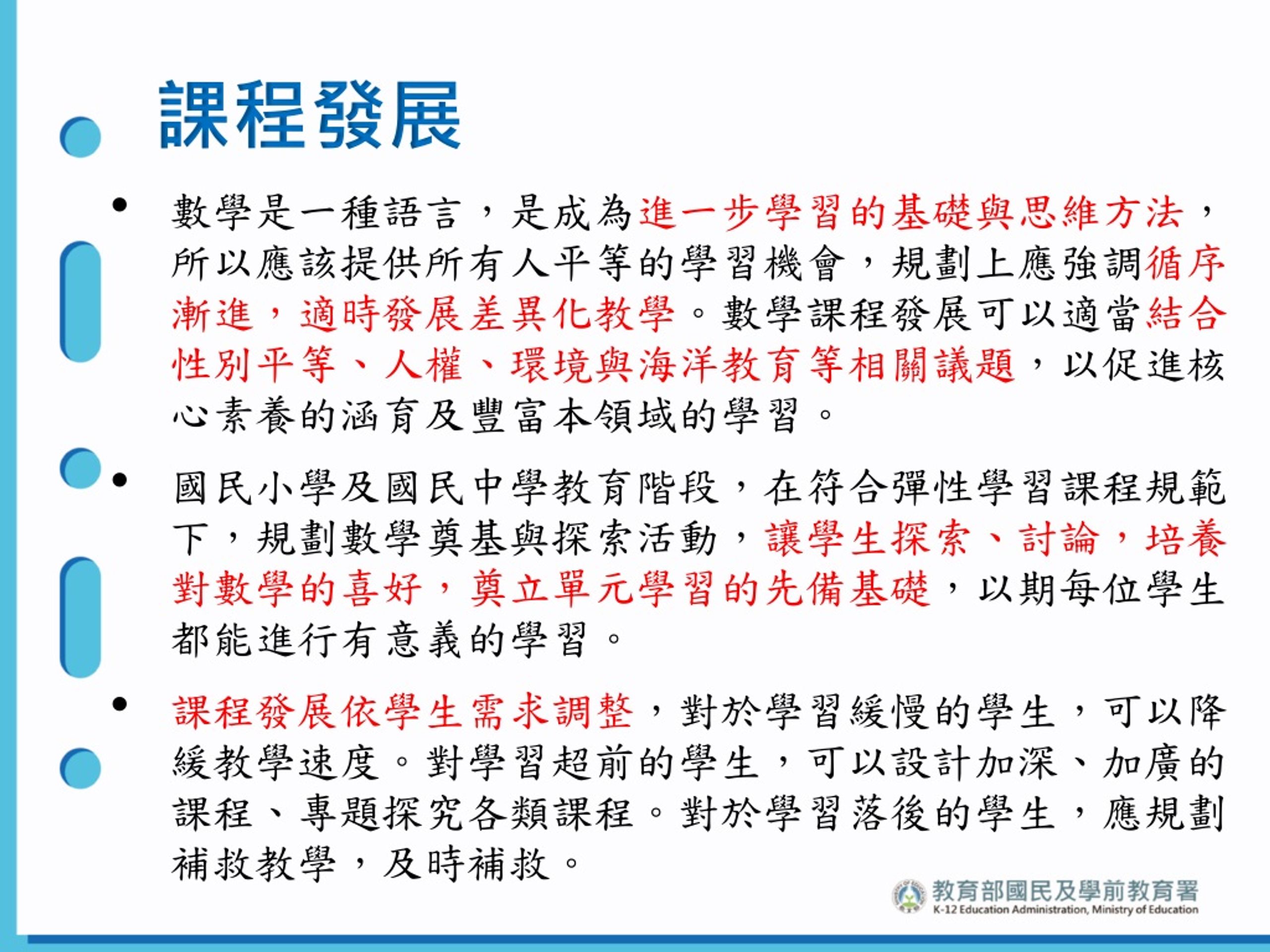 課程發展

• 數學是一種語言，是成為進一步學習的基礎與思維方法，所以應該提供所有人平等的學習機會，規劃上應強調循序漸進，適時發展差異化教學。數學課程發展可以適當結合性別平等、人權、環境與海洋教育等相關議題，以促進核心素養的涵育及豐富本領域的學習。

• 國民小學及國民中學教育階段，在符合彈性學習課程規範下，規劃數學奠基與探索活動，讓學生探索、討論，培養對數學的喜好，奠立單元學習的先備基礎，以期每位學生都能進行有意義的學習。

• 課程發展依學生需求調整，對於學習緩慢的學生，可以降緩教學速度。對學習超前的學生，可以設計加深、加廣的課程、專題探究各類課程。對於學習落後的學生，應規劃補救教學，及時補救。

教育部國民及學前教育署
K-12 Education Administration, Ministry of Education